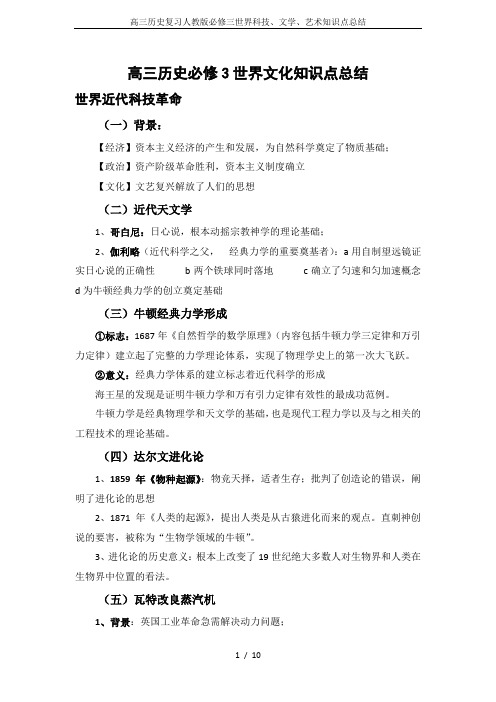 高三历史复习人教版必修三世界科技、文学、艺术知识点总结

高三历史必修3世界文化知识点总结

世界近代科技革命

（一）背景：

【经济】资本主义经济的产生和发展，为自然科学奠定了物质基础；

【政治】资产阶级革命胜利，资本主义制度确立

【文化】文艺复兴解放了人们的思想

（二）近代天文学

1、哥白尼：日心说，根本动摇宗教神学的理论基础；

2、伽利略（近代科学之父， 经典力学的重要奠基者）：a 用自制望远镜证实日心说的正确性 b 两个铁球同时落地 c 确立了匀速和匀加速概念 d 为牛顿经典力学的创立奠定基础

（三）牛顿经典力学形成

①标志：1687 年《自然哲学的数学原理》（内容包括牛顿力学三定律和万引力定律）建立起了完整的力学理论体系，实现了物理学史上的第一次大飞跃。

②意义：经典力学体系的建立标志着近代科学的形成

海王星的发现是证明牛顿力学和万有引力定律有效性的最成功范例。

牛顿力学是经典物理学和天文学的基础，也是现代工程力学以及与之相关的工程技术的理论基础。

（四）达尔文进化论

1、1859 年《物种起源》：物竞天择，适者生存；批判了创造论的错误，阐明了进化论的思想

2、1871 年《人类的起源》，提出人类是从古猿进化而来的观点。直刺神创说的要害，被称为“生物学领域的牛顿”。

3、进化论的历史意义：根本上改变了 19 世纪绝大多数人对生物界和人类在生物界中位置的看法。

（五）瓦特改良蒸汽机

1、背景：英国工业革命急需解决动力问题；

1 / 10